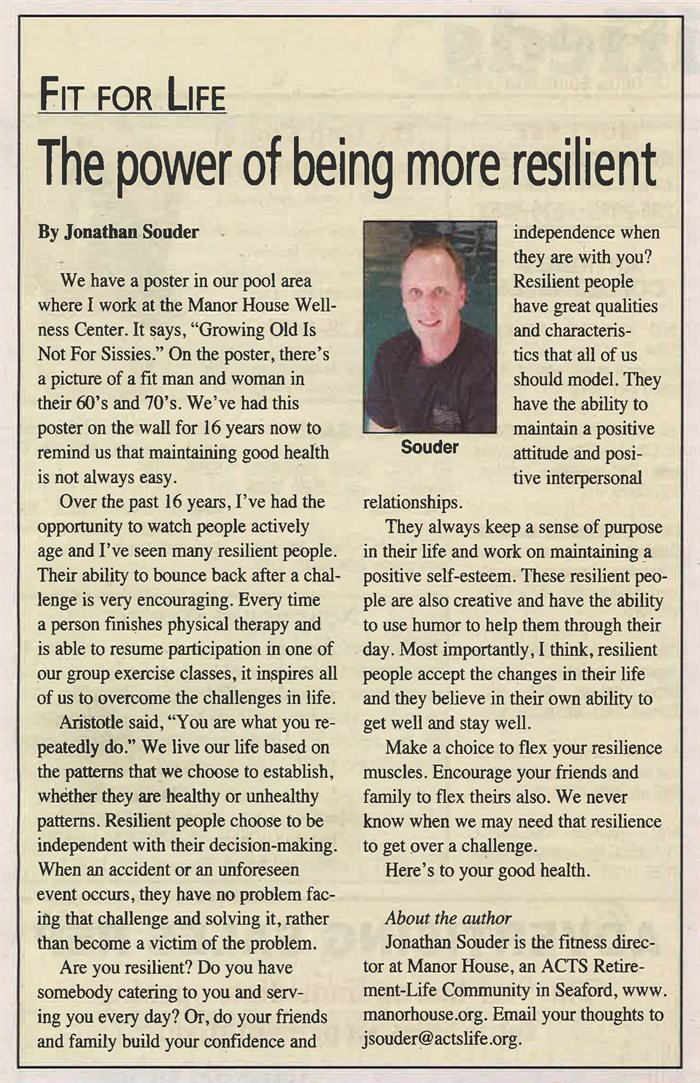 FIT FOR LIFE

The power of being more resilient

By Jonathan Souder

We have a poster in our pool area where I work at the Manor House Wellness Center. It says, "Growing Old Is Not For Sissies." On the poster, there's a picture of a fit man and woman in their 60's and 70's. We've had this poster on the wall for 16 years now to remind us that maintaining good health is not always easy.

Over the past 16 years, I've had the opportunity to watch people actively age and I've seen many resilient people. Their ability to bounce back after a challenge is very encouraging. Every time a person finishes physical therapy and is able to resume participation in one of our group exercise classes, it inspires all of us to overcome the challenges in life.

Aristotle said, "You are what you repeatedly do." We live our life based on the patterns that we choose to establish, whether they are healthy or unhealthy patterns. Resilient people choose to be independent with their decision-making. When an accident or an unforeseen event occurs, they have no problem facing that challenge and solving it, rather than become a victim of the problem.

Are you resilient? Do you have somebody catering to you and serving you every day? Or, do your friends and family build your confidence and independence when they are with you? Resilient people have great qualities and characteristics that all of us should model. They have the ability to maintain a positive attitude and positive interpersonal relationships.

Souder

They always keep a sense of purpose in their life and work on maintaining a positive self-esteem. These resilient people are also creative and have the ability to use humor to help them through their day. Most importantly, I think, resilient people accept the changes in their life and they believe in their own ability to get well and stay well.

Make a choice to flex your resilience muscles. Encourage your friends and family to flex theirs also. We never know when we may need that resilience to get over a challenge.

Here's to your good health.

About the author
Jonathan Souder is the fitness director at Manor House, an ACTS Retirement-Life Community in Seaford, www.manorhouse.org. Email your thoughts to jsouder@actslife.org.